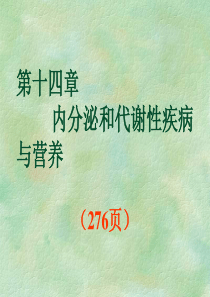 第十四章
内分泌和代谢性疾病与营养

（276页）